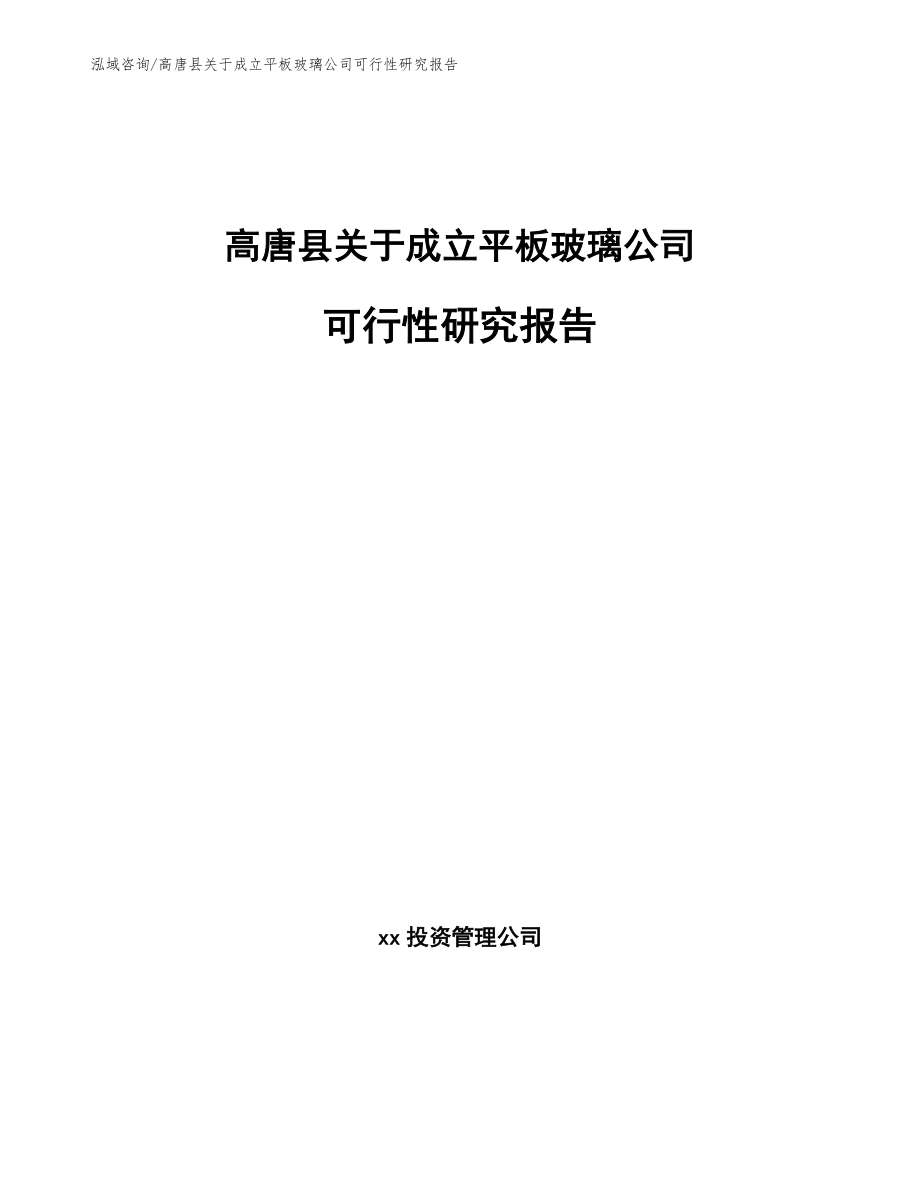 泓域咨询/高唐县关于成立平板玻璃公司可行性研究报告

高唐县关于成立平板玻璃公司

可行性研究报告

xx 投资管理公司